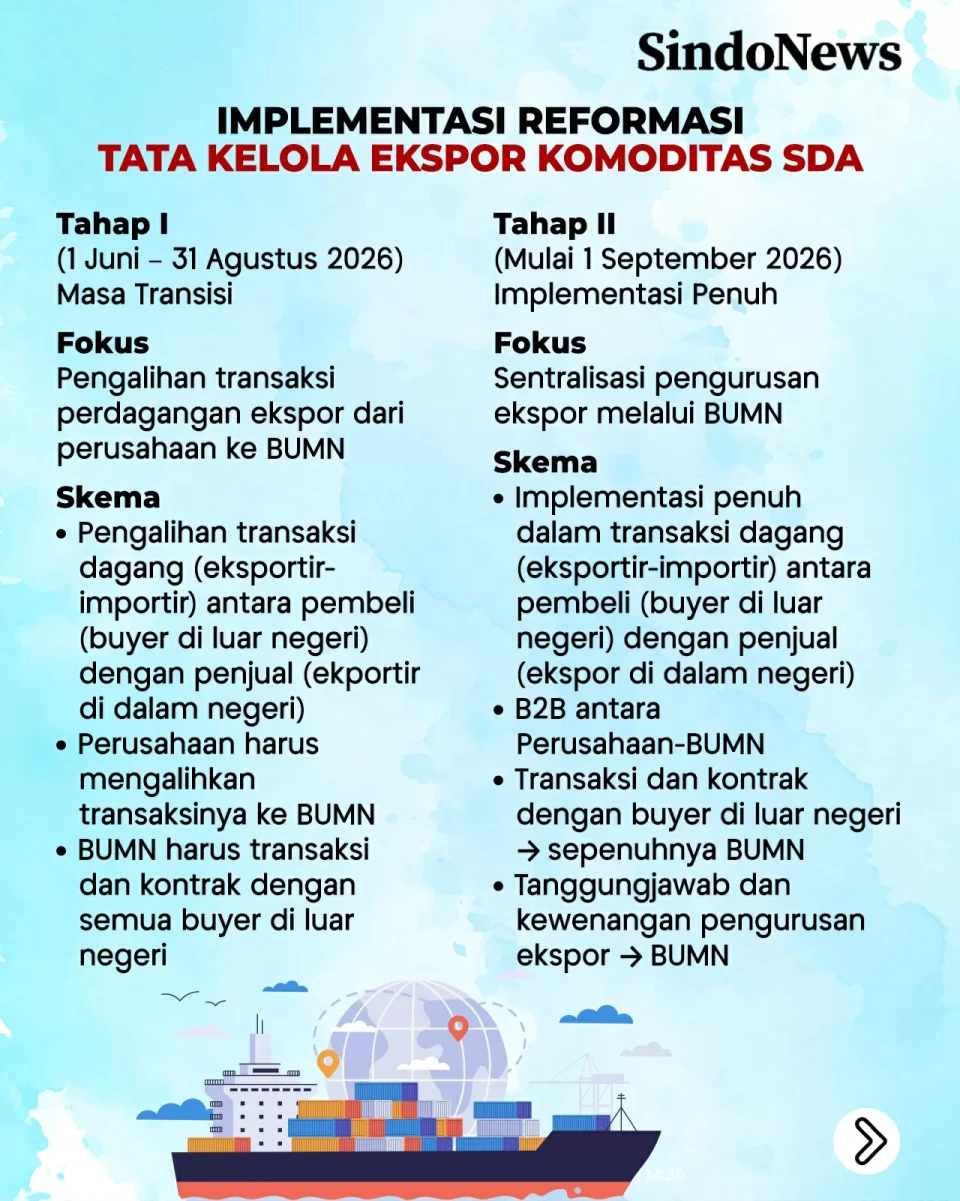 SindoNews

IMPLEMENTASI REFORMASI
TATA KELOLA EKSPOR KOMODITAS SDA

Tahap I
(1 Juni – 31 Agustus 2026)
Masa Transisi

Fokus
Pengalihan transaksi perdagangan ekspor dari perusahaan ke BUMN

Skema
• Pengalihan transaksi dagang (eksportir-importir) antara pembeli (buyer di luar negeri) dengan penjual (ekportir di dalam negeri)
• Perusahaan harus mengalihkan transaksinya ke BUMN
• BUMN harus transaksi dan kontrak dengan semua buyer di luar negeri

Tahap II
(Mulai 1 September 2026)
Implementasi Penuh

Fokus
Sentralisasi pengurusan ekspor melalui BUMN

Skema
• Implementasi penuh dalam transaksi dagang (eksportir-importir) antara pembeli (buyer di luar negeri) dengan penjual (ekspor di dalam negeri)
• B2B antara Perusahaan-BUMN
• Transaksi dan kontrak dengan buyer di luar negeri → sepenuhnya BUMN
• Tanggungjawab dan kewenangan pengurusan ekspor → BUMN